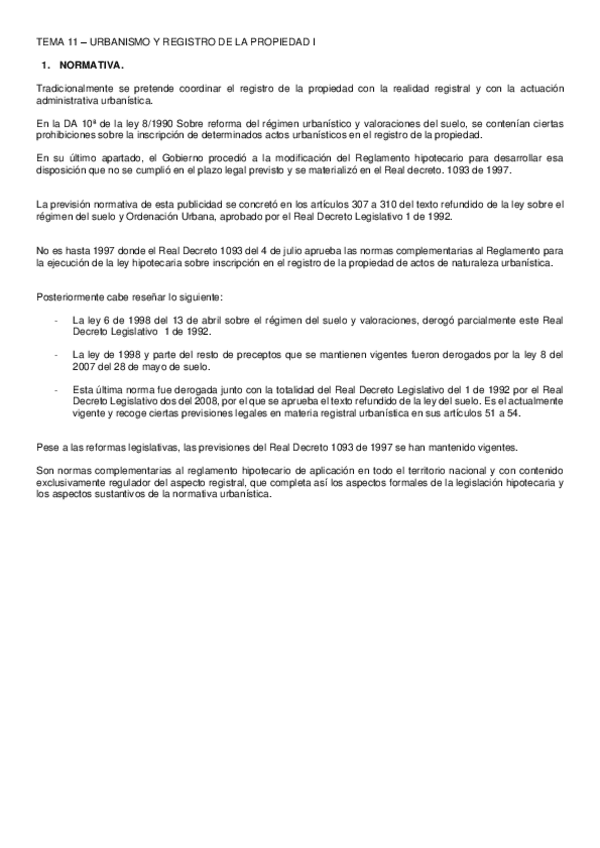 TEMA 11 – URBANISMO Y REGISTRO DE LA PROPIEDAD I

1. NORMATIVA.

Tradicionalmente se pretende coordinar el registro de la propiedad con la realidad registral y con la actuación administrativa urbanística.

En la DA 10ª de la ley 8/1990 Sobre reforma del régimen urbanístico y valoraciones del suelo, se contenían ciertas prohibiciones sobre la inscripción de determinados actos urbanísticos en el registro de la propiedad.

En su último apartado, el Gobierno procedió a la modificación del Reglamento hipotecario para desarrollar esa disposición que no se cumplió en el plazo legal previsto y se materializó en el Real decreto. 1093 de 1997.

La previsión normativa de esta publicidad se concretó en los artículos 307 a 310 del texto refundido de la ley sobre el régimen del suelo y Ordenación Urbana, aprobado por el Real Decreto Legislativo 1 de 1992.

No es hasta 1997 donde el Real Decreto 1093 del 4 de julio aprueba las normas complementarias al Reglamento para la ejecución de la ley hipotecaria sobre inscripción en el registro de la propiedad de actos de naturaleza urbanística.

Posteriormente cabe reseñar lo siguiente:

- La ley 6 de 1998 del 13 de abril sobre el régimen del suelo y valoraciones, derogó parcialmente este Real Decreto Legislativo 1 de 1992.

- La ley de 1998 y parte del resto de preceptos que se mantienen vigentes fueron derogados por la ley 8 del 2007 del 28 de mayo de suelo.

- Esta última norma fue derogada junto con la totalidad del Real Decreto Legislativo del 1 de 1992 por el Real Decreto Legislativo dos del 2008, por el que se aprueba el texto refundido de la ley del suelo. Es el actualmente vigente y recoge ciertas previsiones legales en materia registral urbanística en sus artículos 51 a 54.

Pese a las reformas legislativas, las previsiones del Real Decreto 1093 de 1997 se han mantenido vigentes.

Son normas complementarias al reglamento hipotecario de aplicación en todo el territorio nacional y con contenido exclusivamente regulador del aspecto registral, que completa así los aspectos formales de la legislación hipotecaria y los aspectos sustantivos de la normativa urbanística.